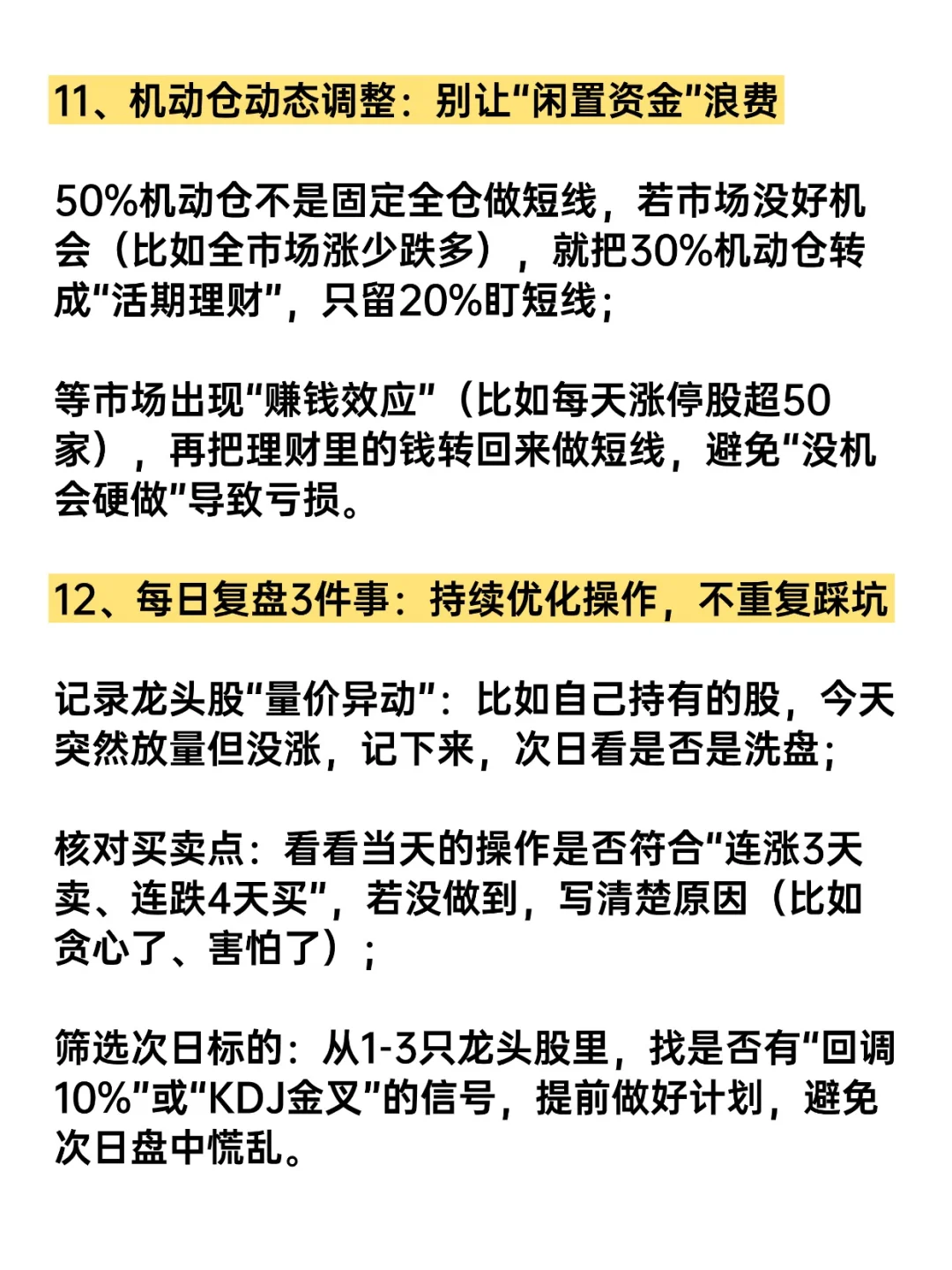 11、机动仓动态调整：别让“闲置资金”浪费

50%机动仓不是固定全仓做短线，若市场没好机会（比如全市场涨少跌多），就把30%机动仓转成“活期理财”，只留20%盯短线；

等市场出现“赚钱效应”（比如每天涨停股超50家），再把理财里的钱转回来做短线，避免“没机会硬做”导致亏损。

12、每日复盘3件事：持续优化操作，不重复踩坑

记录龙头股“量价异动”：比如自己持有的股，今天突然放量但没涨，记下来，次日看是否是洗盘；

核对买卖点：看看当天的操作是否符合“连涨3天卖、连跌4天买”，若没做到，写清楚原因（比如贪心了、害怕了）；

筛选次日标的：从1-3只龙头股里，找是否有“回调10%”或“KDJ金叉”的信号，提前做好计划，避免次日盘中慌乱。